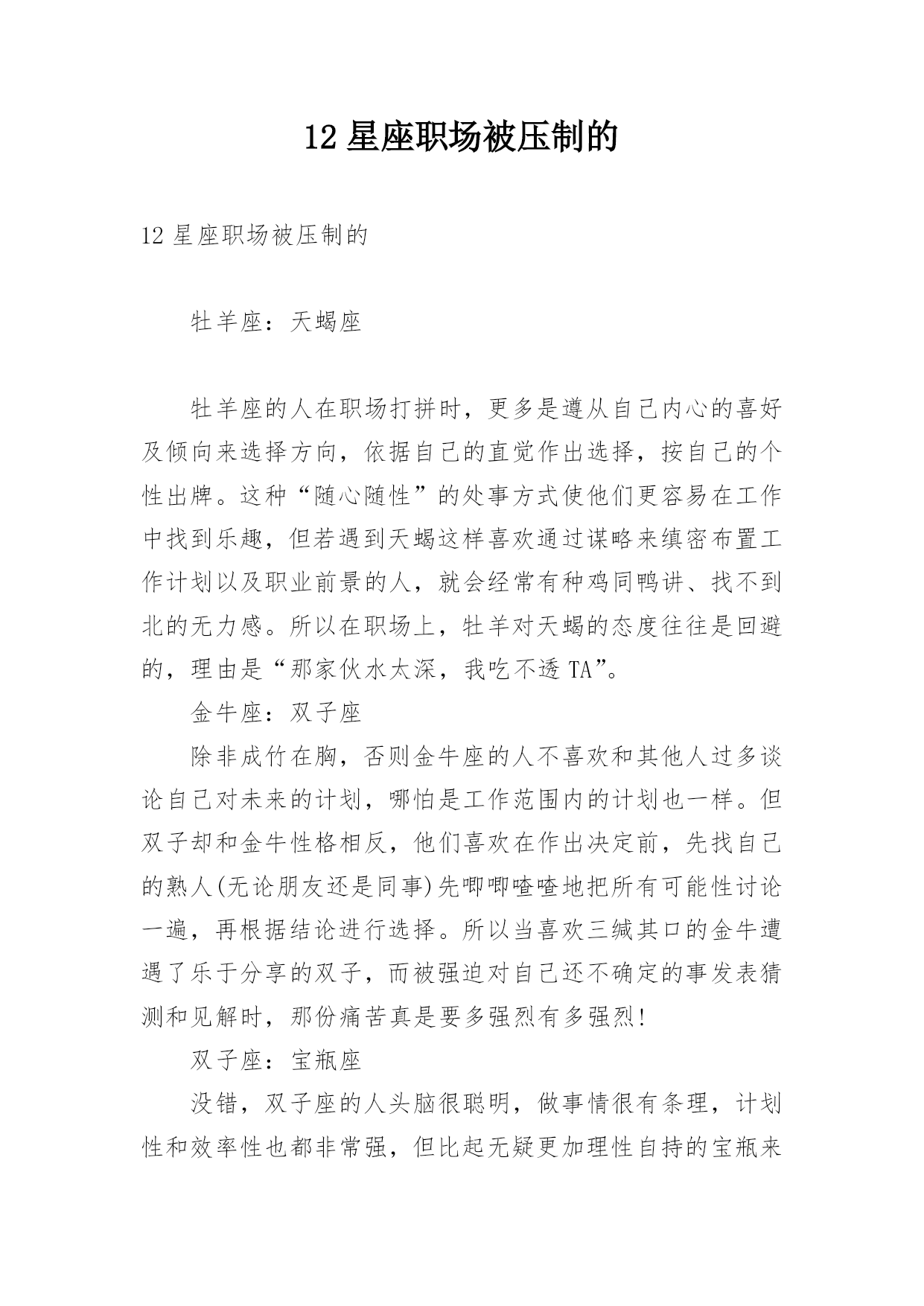 12 星座职场被压制的

12 星座职场被压制的

牡羊座：天蝎座

牡羊座的人在职场打拼时，更多是遵从自己内心的喜好及倾向来选择方向，依据自己的直觉作出选择，按自己的个性出牌。这种“随心随性”的处事方式使他们更容易在工作中找到乐趣，但若遇到天蝎这样喜欢通过谋略来缜密布置工作计划以及职业前景的人，就会经常有种鸡同鸭讲、找不到北的无力感。所以在职场上，牡羊对天蝎的态度往往是回避的，理由是“那家伙水太深，我吃不透 TA”。

金牛座：双子座

除非成竹在胸，否则金牛座的人不喜欢和其他人过多谈论自己对未来的计划，哪怕是工作范围内的计划也一样。但双子却和金牛性格相反，他们喜欢在作出决定前，先找自己的熟人(无论朋友还是同事)先唧唧喳喳地把所有可能性讨论一遍，再根据结论进行选择。所以当喜欢三缄其口的金牛遭遇了乐于分享的双子，而被强迫对自己还不确定的事发表猜测和见解时，那份痛苦真是要多强烈有多强烈!

双子座：宝瓶座

没错，双子座的人头脑很聪明，做事情很有条理，计划性和效率性也都非常强，但比起无疑更加理性自持的宝瓶来